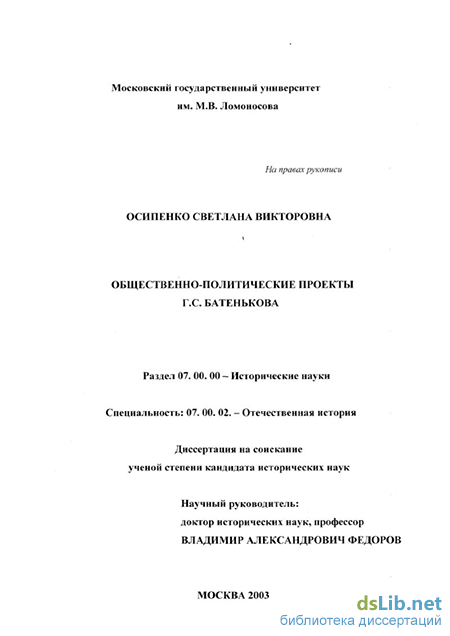 Московский государственный университет
им. М.В. Ломоносова

На правах рукописи

ОСИПЕНКО СВЕТЛАНА ВИКТОРОВНА

ОБЩЕСТВЕННО-ПОЛИТИЧЕСКИЕ ПРОЕКТЫ
Г.С. БАТЕНЬКОВА

Раздел 07. 00. 00 – Исторические науки

Специальность: 07. 00. 02. – Отечественная история

Диссертация на соискание
ученой степени кандидата исторических наук

Научный руководитель:
доктор исторических наук, профессор
ВЛАДИМИР АЛЕКСАНДРОВИЧ ФЕДОРОВ

МОСКВА 2003

dsLib.net
библиотека диссертаций